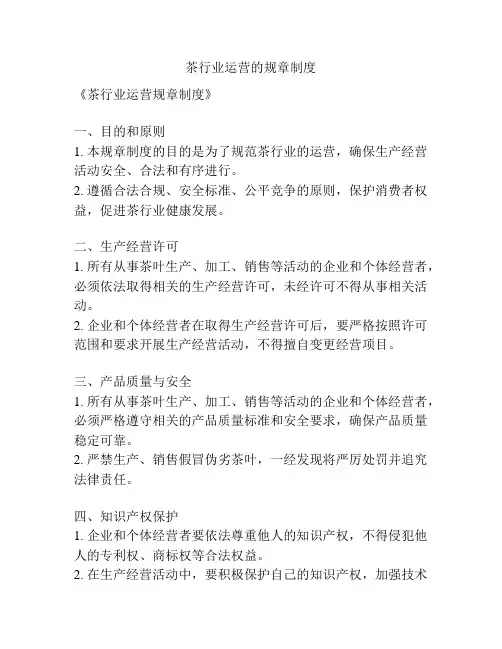 茶行业运营的规章制度

《茶行业运营规章制度》

一、目的和原则
1. 本规章制度的目的是为了规范茶行业的运营，确保生产经营活动安全、合法和有序进行。
2. 遵循合法合规、安全标准、公平竞争的原则，保护消费者权益，促进茶行业健康发展。

二、生产经营许可
1. 所有从事茶叶生产、加工、销售等活动的企业和个体经营者，必须依法取得相关的生产经营许可，未经许可不得从事相关活动。
2. 企业和个体经营者在取得生产经营许可后，要严格按照许可范围和要求开展生产经营活动，不得擅自变更经营项目。

三、产品质量与安全
1. 所有从事茶叶生产、加工、销售等活动的企业和个体经营者，必须严格遵守相关的产品质量标准和安全要求，确保产品质量稳定可靠。
2. 严禁生产、销售假冒伪劣茶叶，一经发现将严厉处罚并追究法律责任。

四、知识产权保护
1. 企业和个体经营者要依法尊重他人的知识产权，不得侵犯他人的专利权、商标权等合法权益。
2. 在生产经营活动中，要积极保护自己的知识产权，加强技术